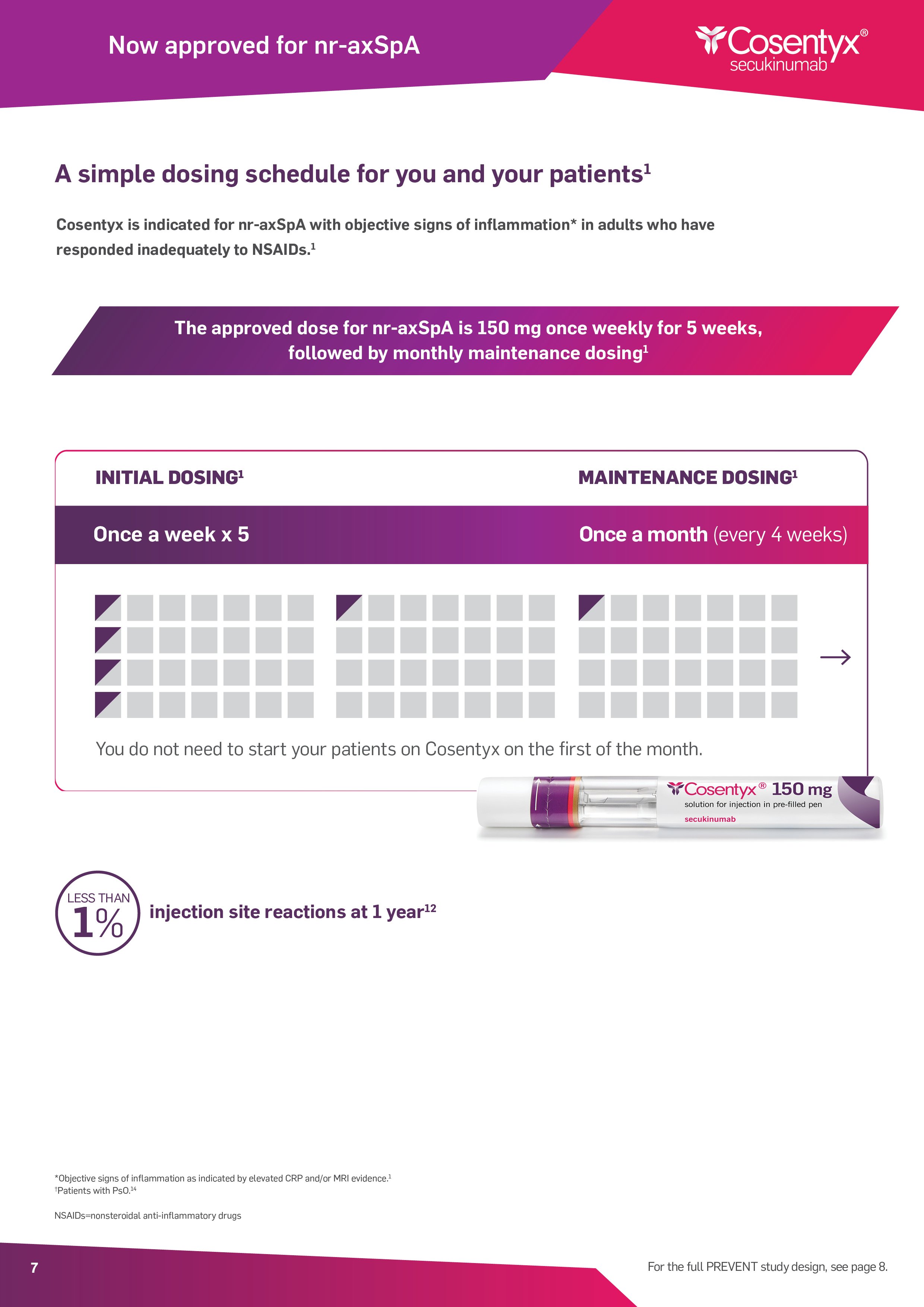 Now approved for nr-axSpA

Cosentyx® secukinumab

A simple dosing schedule for you and your patients$^1$

Cosentyx is indicated for nr-axSpA with objective signs of inflammation* in adults who have responded inadequately to NSAIDs.$^1$

The approved dose for nr-axSpA is 150 mg once weekly for 5 weeks, followed by monthly maintenance dosing$^1$

INITIAL DOSING$^1$

MAINTENANCE DOSING$^1$

Once a week x 5

Once a month (every 4 weeks)

You do not need to start your patients on Cosentyx on the first of the month.

Cosentyx® 150 mg
solution for injection in pre-filled pen
secukinumab

LESS THAN 1%

injection site reactions at 1 year$^{12}$

*Objective signs of inflammation as indicated by elevated CRP and/or MRI evidence.$^1$
†Patients with PsO.$^{14}$

NSAIDs=nonsteroidal anti-inflammatory drugs

7

For the full PREVENT study design, see page 8.